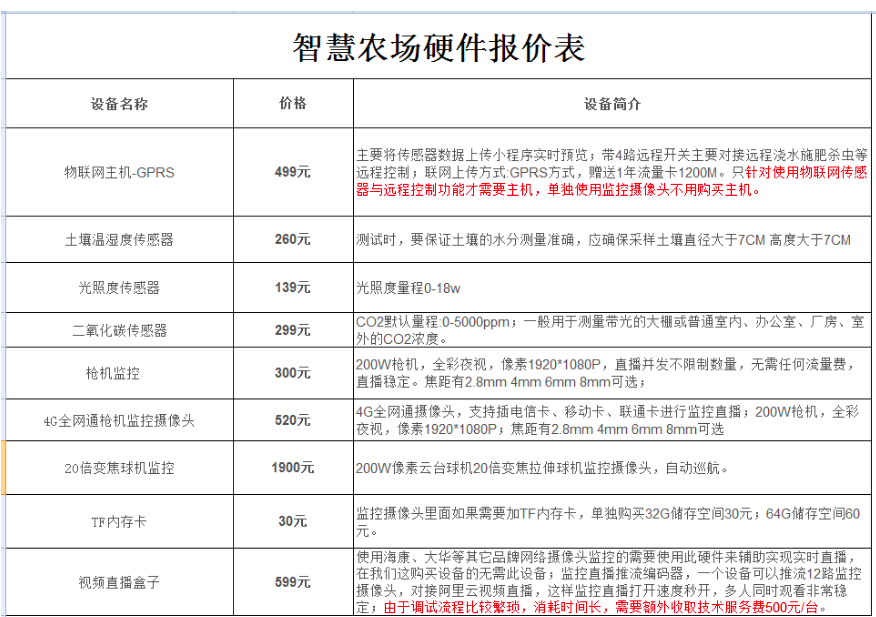 智慧农场硬件报价表

| 设备名称 | 价格 | 设备简介 |
|---|---|---|
| 物联网主机-GPRS | 499元 | 主要将传感器数据上传小程序实时预览；带4路远程开关主要对接远程浇水施肥杀虫等远程控制；联网上传方式:GPRS方式，赠送1年流量卡1200M。只针对使用物联网传感器与远程控制功能才需要主机，单独使用监控摄像头不用购买主机。 |
| 土壤温湿度传感器 | 260元 | 测试时，要保证土壤的水分测量准确，应确保采样土壤直径大于7CM 高度大于7CM |
| 光照度传感器 | 139元 | 光照度量程0-18w |
| 二氧化碳传感器 | 299元 | CO2默认量程:0-5000ppm；一般用于测量带光的大棚或普通室内、办公室、厂房、室外的CO2浓度。 |
| 枪机监控 | 300元 | 200W枪机，全彩夜视，像素1920*1080P，直播并发不限制数量，无需任何流量费，直播稳定。焦距有2.8mm 4mm 6mm 8mm可选； |
| 4G全网通枪机监控摄像头 | 520元 | 4G全网通摄像头，支持插电信卡、移动卡、联通卡进行监控直播；200W枪机，全彩夜视，像素1920*1080P；焦距有2.8mm 4mm 6mm 8mm可选 |
| 20倍变焦球机监控 | 1900元 | 200W像素云台球机20倍变焦拉伸球机监控摄像头，自动巡航。 |
| TF内存卡 | 30元 | 监控摄像头里面如果需要加TF内存卡，单独购买32G储存空间30元；64G储存空间60元。 |
| 视频直播盒子 | 599元 | 使用海康、大华等其它品牌网络摄像头监控的需要使用此硬件来辅助实现实时直播，在我们这购买设备的无需此设备；监控直播推流编码器，一个设备可以推流12路监控摄像头，对接阿里云视频直播，这样监控直播打开速度秒开，多人同时观看非常稳定；由于调试流程比较繁琐，消耗时间长，需要额外收取技术服务费500元/台。 |